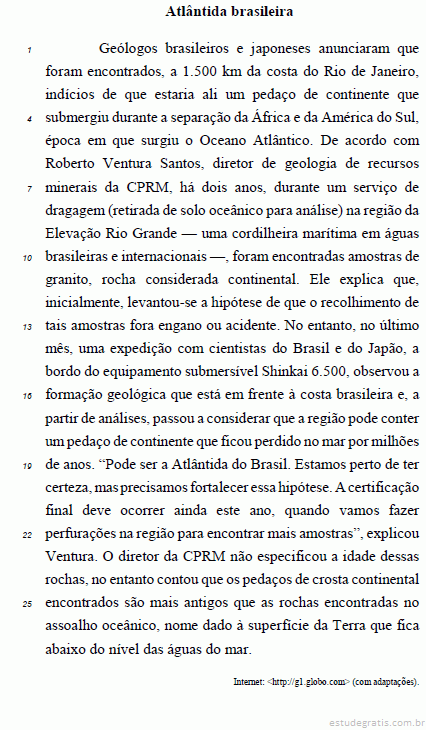 Atlântida brasileira

1 Geólogos brasileiros e japoneses anunciaram que foram encontrados, a 1.500 km da costa do Rio de Janeiro, indícios de que estaria ali um pedaço de continente que 4 submergiu durante a separação da África e da América do Sul, época em que surgiu o Oceano Atlântico. De acordo com Roberto Ventura Santos, diretor de geologia de recursos 7 minerais da CPRM, há dois anos, durante um serviço de dragagem (retirada de solo oceânico para análise) na região da Elevação Rio Grande — uma cordilheira marítima em águas 10 brasileiras e internacionais —, foram encontradas amostras de granito, rocha considerada continental. Ele explica que, inicialmente, levantou-se a hipótese de que o recolhimento de 13 tais amostras fora engano ou acidente. No entanto, no último mês, uma expedição com cientistas do Brasil e do Japão, a bordo do equipamento submersível Shinkai 6.500, observou a 16 formação geológica que está em frente à costa brasileira e, a partir de análises, passou a considerar que a região pode conter um pedaço de continente que ficou perdido no mar por milhões 19 de anos. “Pode ser a Atlântida do Brasil. Estamos perto de ter certeza, mas precisamos fortalecer essa hipótese. A certificação final deve ocorrer ainda este ano, quando vamos fazer 22 perfurações na região para encontrar mais amostras”, explicou Ventura. O diretor da CPRM não especificou a idade dessas rochas, no entanto contou que os pedaços de crosta continental 25 encontrados são mais antigos que as rochas encontradas no assoalho oceânico, nome dado à superfície da Terra que fica abaixo do nível das águas do mar.

Internet: <http://g1.globo.com> (com adaptações).

estudegratis.com.br